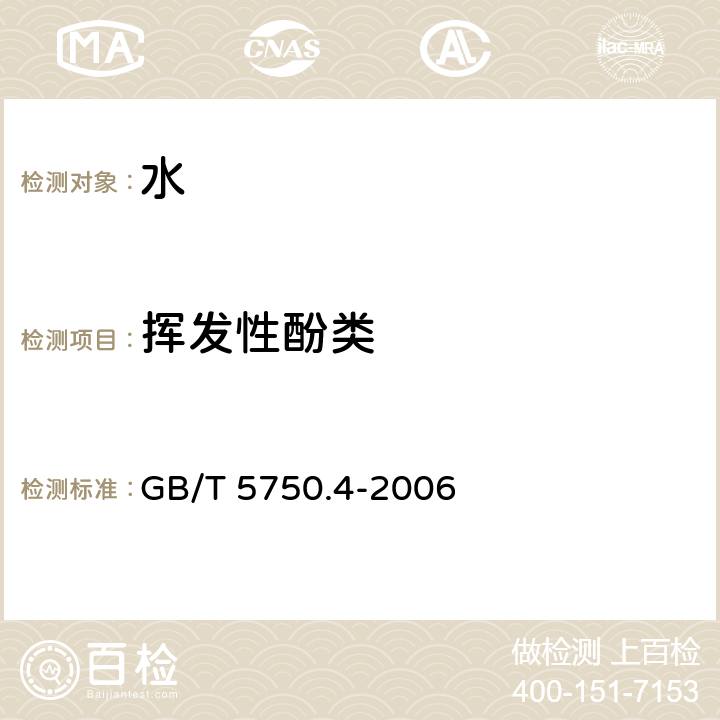 MA CNAS AC ilac-MRA

检测对象：水

检测项目：挥发性酚类

检测标准：GB/T 5750.4-2006

百检
Baijiantest.com

做检测 上百检
400-151-7153